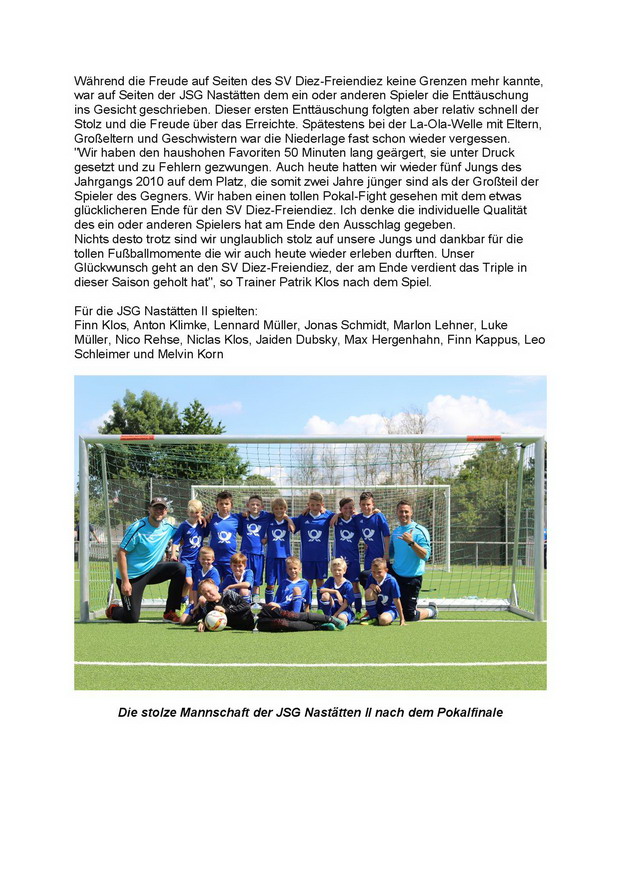 Während die Freude auf Seiten des SV Diez-Freiendiez keine Grenzen mehr kannte, war auf Seiten der JSG Nastätten dem ein oder anderen Spieler die Enttäuschung ins Gesicht geschrieben. Dieser ersten Enttäuschung folgten aber relativ schnell der Stolz und die Freude über das Erreichte. Spätestens bei der La-Ola-Welle mit Eltern, Großeltern und Geschwistern war die Niederlage fast schon wieder vergessen.
"Wir haben den haushohen Favoriten 50 Minuten lang geärgert, sie unter Druck gesetzt und zu Fehlern gezwungen. Auch heute hatten wir wieder fünf Jungs des Jahrgangs 2010 auf dem Platz, die somit zwei Jahre jünger sind als der Großteil der Spieler des Gegners. Wir haben einen tollen Pokal-Fight gesehen mit dem etwas glücklicheren Ende für den SV Diez-Freiendiez. Ich denke die individuelle Qualität des ein oder anderen Spielers hat am Ende den Ausschlag gegeben.
Nichts desto trotz sind wir unglaublich stolz auf unsere Jungs und dankbar für die tollen Fußballmomente die wir auch heute wieder erleben durften. Unser Glückwunsch geht an den SV Diez-Freiendiez, der am Ende verdient das Triple in dieser Saison geholt hat", so Trainer Patrik Klos nach dem Spiel.

Für die JSG Nastätten II spielten:
Finn Klos, Anton Klimke, Lennard Müller, Jonas Schmidt, Marlon Lehner, Luke Müller, Nico Rehse, Niclas Klos, Jaiden Dubsky, Max Hergenhahn, Finn Kappus, Leo Schleimer und Melvin Korn

Die stolze Mannschaft der JSG Nastätten II nach dem Pokalfinale